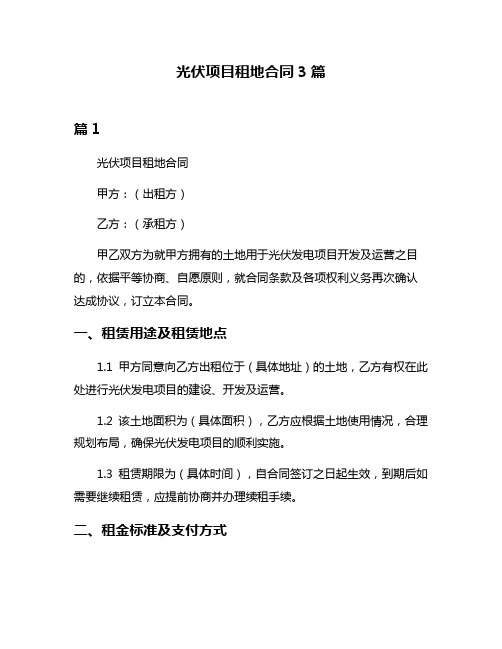 光伏项目租地合同 3 篇

篇 1

光伏项目租地合同

甲方：（出租方）

乙方：（承租方）

甲乙双方为就甲方拥有的土地用于光伏发电项目开发及运营之目的，依据平等协商、自愿原则，就合同条款及各项权利义务再次确认达成协议，订立本合同。

一、租赁用途及租赁地点

1.1 甲方同意向乙方出租位于（具体地址）的土地，乙方有权在此处进行光伏发电项目的建设、开发及运营。

1.2 该土地面积为（具体面积），乙方应根据土地使用情况，合理规划布局，确保光伏发电项目的顺利实施。

1.3 租赁期限为（具体时间），自合同签订之日起生效，到期后如需要继续租赁，应提前协商并办理续租手续。

二、租金标准及支付方式